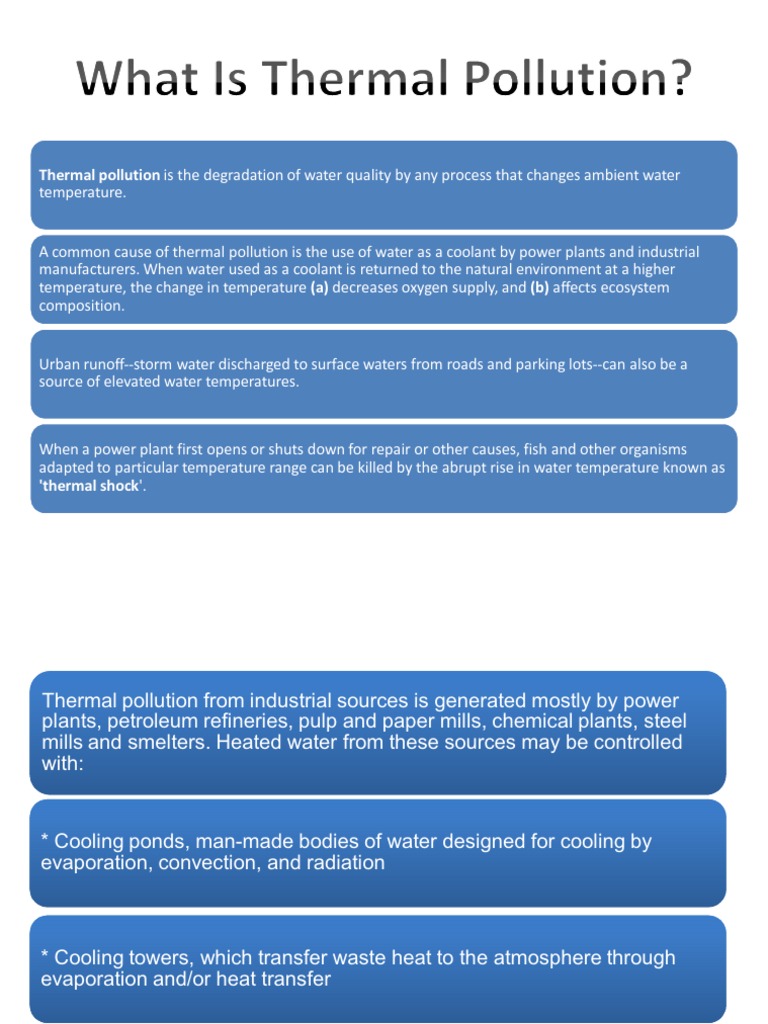 What Is Thermal Pollution?

Thermal pollution is the degradation of water quality by any process that changes ambient water temperature.

A common cause of thermal pollution is the use of water as a coolant by power plants and industrial manufacturers. When water used as a coolant is returned to the natural environment at a higher temperature, the change in temperature (a) decreases oxygen supply, and (b) affects ecosystem composition.

Urban runoff--storm water discharged to surface waters from roads and parking lots--can also be a source of elevated water temperatures.

When a power plant first opens or shuts down for repair or other causes, fish and other organisms adapted to particular temperature range can be killed by the abrupt rise in water temperature known as 'thermal shock'.

Thermal pollution from industrial sources is generated mostly by power plants, petroleum refineries, pulp and paper mills, chemical plants, steel mills and smelters. Heated water from these sources may be controlled with:

* Cooling ponds, man-made bodies of water designed for cooling by evaporation, convection, and radiation

* Cooling towers, which transfer waste heat to the atmosphere through evaporation and/or heat transfer